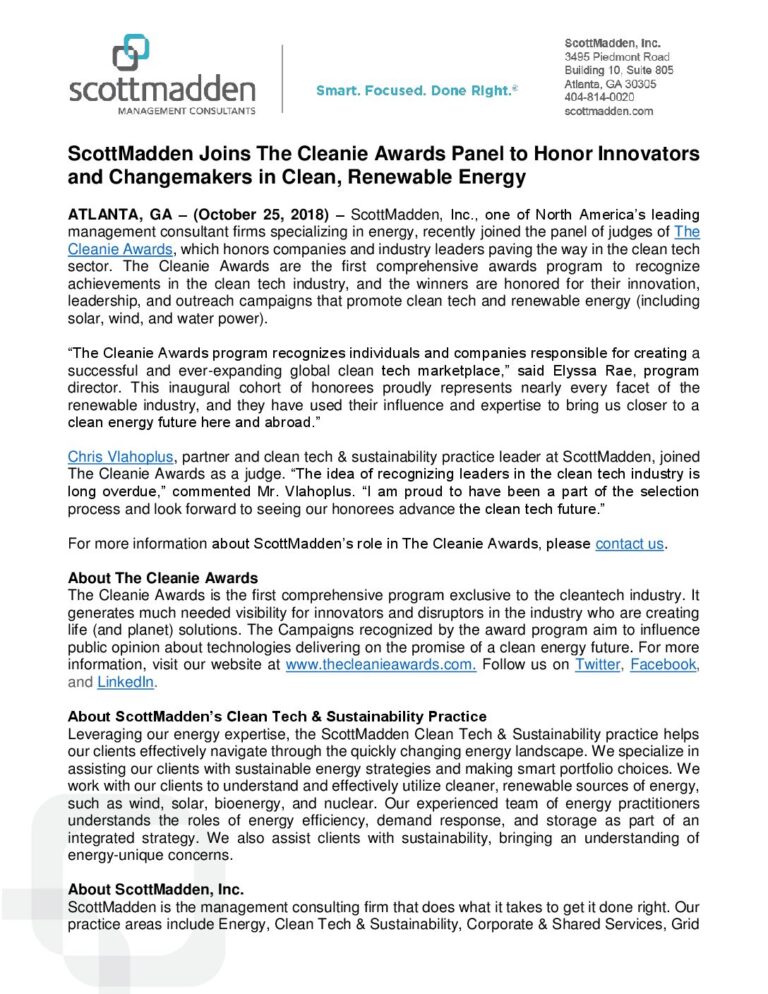 scottmadden
MANAGEMENT CONSULTANTS

Smart. Focused. Done Right.®

ScottMadden, Inc.
3495 Piedmont Road
Building 10, Suite 805
Atlanta, GA 30305
404-814-0020
scottmadden.com

ScottMadden Joins The Cleanie Awards Panel to Honor Innovators and Changemakers in Clean, Renewable Energy

ATLANTA, GA – (October 25, 2018) – ScottMadden, Inc., one of North America's leading management consultant firms specializing in energy, recently joined the panel of judges of The Cleanie Awards, which honors companies and industry leaders paving the way in the clean tech sector. The Cleanie Awards are the first comprehensive awards program to recognize achievements in the clean tech industry, and the winners are honored for their innovation, leadership, and outreach campaigns that promote clean tech and renewable energy (including solar, wind, and water power).

"The Cleanie Awards program recognizes individuals and companies responsible for creating a successful and ever-expanding global clean tech marketplace," said Elyssa Rae, program director. This inaugural cohort of honorees proudly represents nearly every facet of the renewable industry, and they have used their influence and expertise to bring us closer to a clean energy future here and abroad."

Chris Vlahoplus, partner and clean tech & sustainability practice leader at ScottMadden, joined The Cleanie Awards as a judge. "The idea of recognizing leaders in the clean tech industry is long overdue," commented Mr. Vlahoplus. "I am proud to have been a part of the selection process and look forward to seeing our honorees advance the clean tech future."

For more information about ScottMadden's role in The Cleanie Awards, please contact us.

About The Cleanie Awards
The Cleanie Awards is the first comprehensive program exclusive to the cleantech industry. It generates much needed visibility for innovators and disruptors in the industry who are creating life (and planet) solutions. The Campaigns recognized by the award program aim to influence public opinion about technologies delivering on the promise of a clean energy future. For more information, visit our website at www.thecleanieawards.com. Follow us on Twitter, Facebook, and LinkedIn.

About ScottMadden's Clean Tech & Sustainability Practice
Leveraging our energy expertise, the ScottMadden Clean Tech & Sustainability practice helps our clients effectively navigate through the quickly changing energy landscape. We specialize in assisting our clients with sustainable energy strategies and making smart portfolio choices. We work with our clients to understand and effectively utilize cleaner, renewable sources of energy, such as wind, solar, bioenergy, and nuclear. Our experienced team of energy practitioners understands the roles of energy efficiency, demand response, and storage as part of an integrated strategy. We also assist clients with sustainability, bringing an understanding of energy-unique concerns.

About ScottMadden, Inc.
ScottMadden is the management consulting firm that does what it takes to get it done right. Our practice areas include Energy, Clean Tech & Sustainability, Corporate & Shared Services, Grid